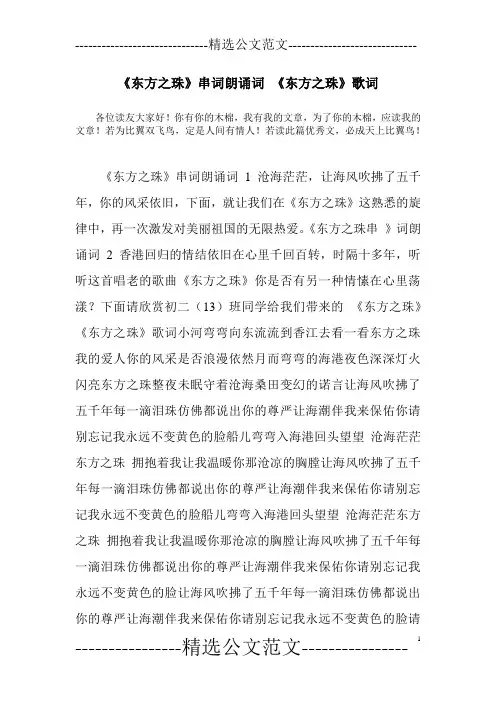 -----------------------------精选公文范文-----------------------------

《东方之珠》串词朗诵词 《东方之珠》歌词

各位读友大家好！你有你的木棉，我有我的文章，为了你的木棉，应读我的文章！若为比翼双飞鸟，定是人间有情人！若读此篇优秀文，必成天上比翼鸟！

《东方之珠》串词朗诵词 1 沧海茫茫，让海风吹拂了五千年，你的风采依旧，下面，就让我们在《东方之珠》这熟悉的旋律中，再一次激发对美丽祖国的无限热爱。《东方之珠串 》词朗诵词 2 香港回归的情结依旧在心里千回百转，时隔十多年，听听这首唱老的歌曲《东方之珠》你是否有另一种情愫在心里荡漾？下面请欣赏初二（13）班同学给我们带来的 《东方之珠》《东方之珠》歌词小河弯弯向东流流到香江去看一看东方之珠我的爱人你的风采是否浪漫依然月而弯弯的海港夜色深深灯火闪亮东方之珠整夜未眠守着沧海桑田变幻的诺言让海风吹拂了五千年每一滴泪珠仿佛都说出你的尊严让海潮伴我来保佑你请别忘记我永远不变黄色的脸船儿弯弯入海港回头望望 沧海茫茫东方之珠 拥抱着我让我温暖你那沧凉的胸膛让海风吹拂了五千年每一滴泪珠仿佛都说出你的尊严让海潮伴我来保佑你请别忘记我永远不变黄色的脸船儿弯弯入海港回头望望 沧海茫茫东方之珠 拥抱着我让我温暖你那沧凉的胸膛让海风吹拂了五千年每一滴泪珠仿佛都说出你的尊严让海潮伴我来保佑你请别忘记我永远不变黄色的脸让海风吹拂了五千年每一滴泪珠仿佛都说出你的尊严让海潮伴我来保佑你请别忘记我永远不变黄色的脸请

----------------精选公文范文----------------

1